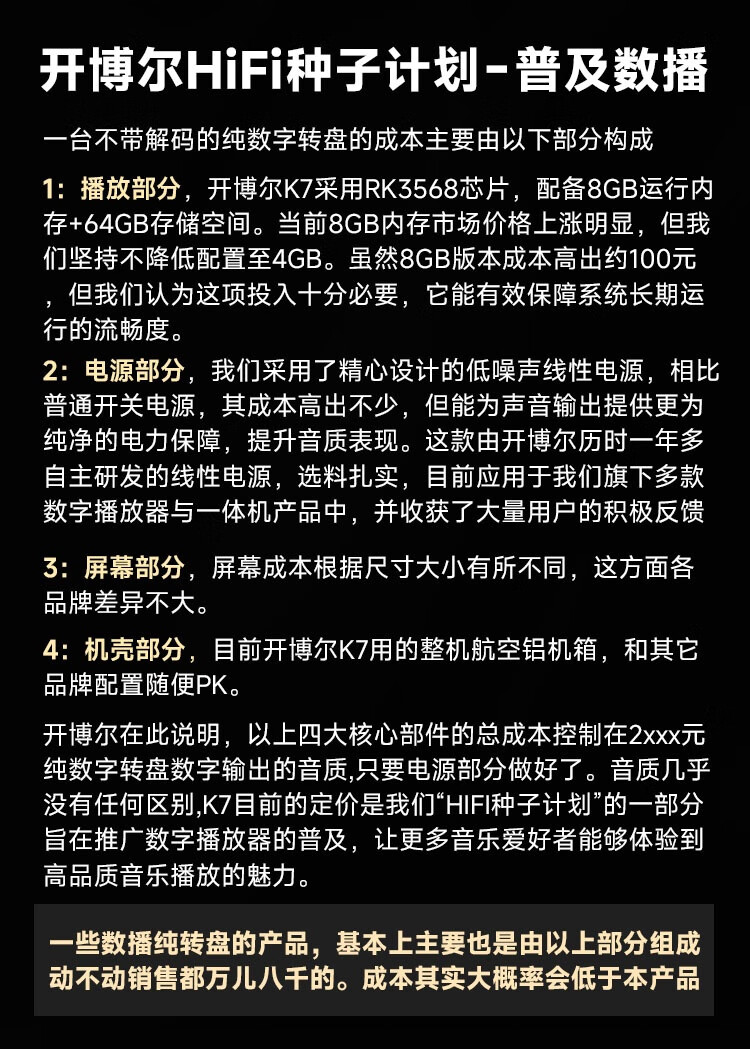 开博尔HiFi种子计划-普及数播

一台不带解码的纯数字转盘的成本主要由以下部分构成

1：播放部分，开博尔K7采用RK3568芯片，配备8GB运行内存+64GB存储空间。当前8GB内存市场价格上涨明显，但我们坚持不降低配置至4GB。虽然8GB版本成本高出约100元，但我们认为这项投入十分必要，它能有效保障系统长期运行的流畅度。

2：电源部分，我们采用了精心设计的低噪声线性电源，相比普通开关电源，其成本高出不少，但能为声音输出提供更为纯净的电力保障，提升音质表现。这款由开博尔历时一年多自主研发的线性电源，选料扎实，目前应用于我们旗下多款数字播放器与一体机产品中，并收获了大量用户的积极反馈

3：屏幕部分，屏幕成本根据尺寸大小有所不同，这方面各品牌差异不大。

4：机壳部分，目前开博尔K7用的整机航空铝机箱，和其它品牌配置随便PK。

开博尔在此说明，以上四大核心部件的总成本控制在2xxx元纯数字转盘数字输出的音质,只要电源部分做好了。音质几乎没有任何区别,K7目前的定价是我们“HIFI种子计划”的一部分旨在推广数字播放器的普及，让更多音乐爱好者能够体验到高品质音乐播放的魅力。

一些数播纯转盘的产品，基本上主要也是由以上部分组成动不动销售都万儿八千的。成本其实大概率会低于本产品